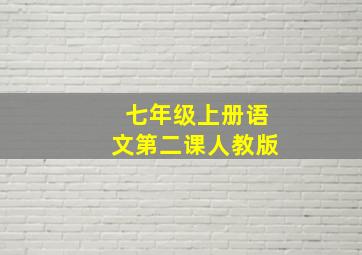 七年级上册语文第二课人教版